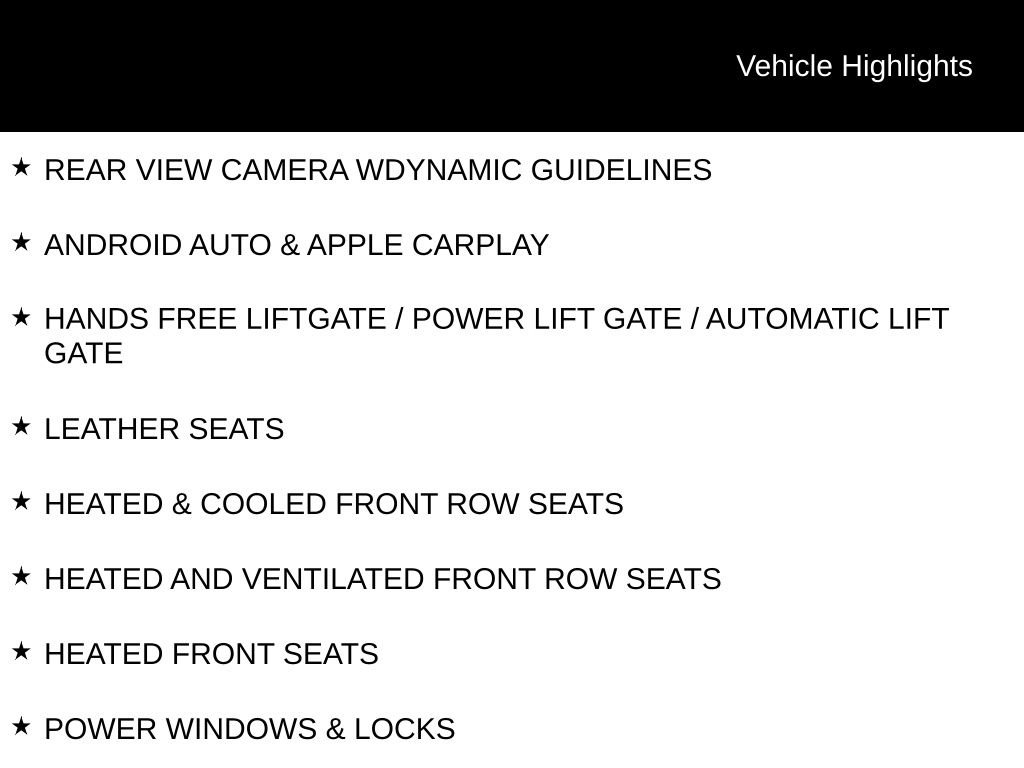 Vehicle Highlights

★ REAR VIEW CAMERA WDYNAMIC GUIDELINES

★ ANDROID AUTO & APPLE CARPLAY

★ HANDS FREE LIFTGATE / POWER LIFT GATE / AUTOMATIC LIFT GATE

★ LEATHER SEATS

★ HEATED & COOLED FRONT ROW SEATS

★ HEATED AND VENTILATED FRONT ROW SEATS

★ HEATED FRONT SEATS

★ POWER WINDOWS & LOCKS